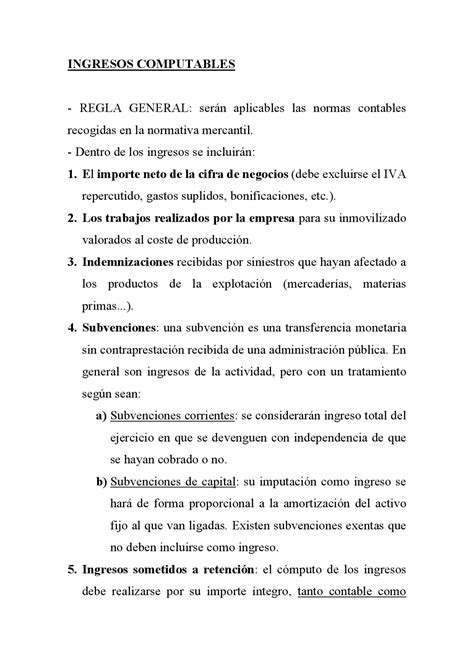 INGRESOS COMPUTABLES

- REGLA GENERAL: serán aplicables las normas contables recogidas en la normativa mercantil.
- Dentro de los ingresos se incluirán:

1. El importe neto de la cifra de negocios (debe excluirse el IVA repercutido, gastos suplidos, bonificaciones, etc.).
2. Los trabajos realizados por la empresa para su inmovilizado valorados al coste de producción.
3. Indemnizaciones recibidas por siniestros que hayan afectado a los productos de la explotación (mercaderías, materias primas...).
4. Subvenciones: una subvención es una transferencia monetaria sin contraprestación recibida de una administración pública. En general son ingresos de la actividad, pero con un tratamiento según sean:
a) Subvenciones corrientes: se considerarán ingreso total del ejercicio en que se devenguen con independencia de que se hayan cobrado o no.
b) Subvenciones de capital: su imputación como ingreso se hará de forma proporcional a la amortización del activo fijo al que van ligadas. Existen subvenciones exentas que no deben incluirse como ingreso.
5. Ingresos sometidos a retención: el cómputo de los ingresos debe realizarse por su importe íntegro, tanto contable como